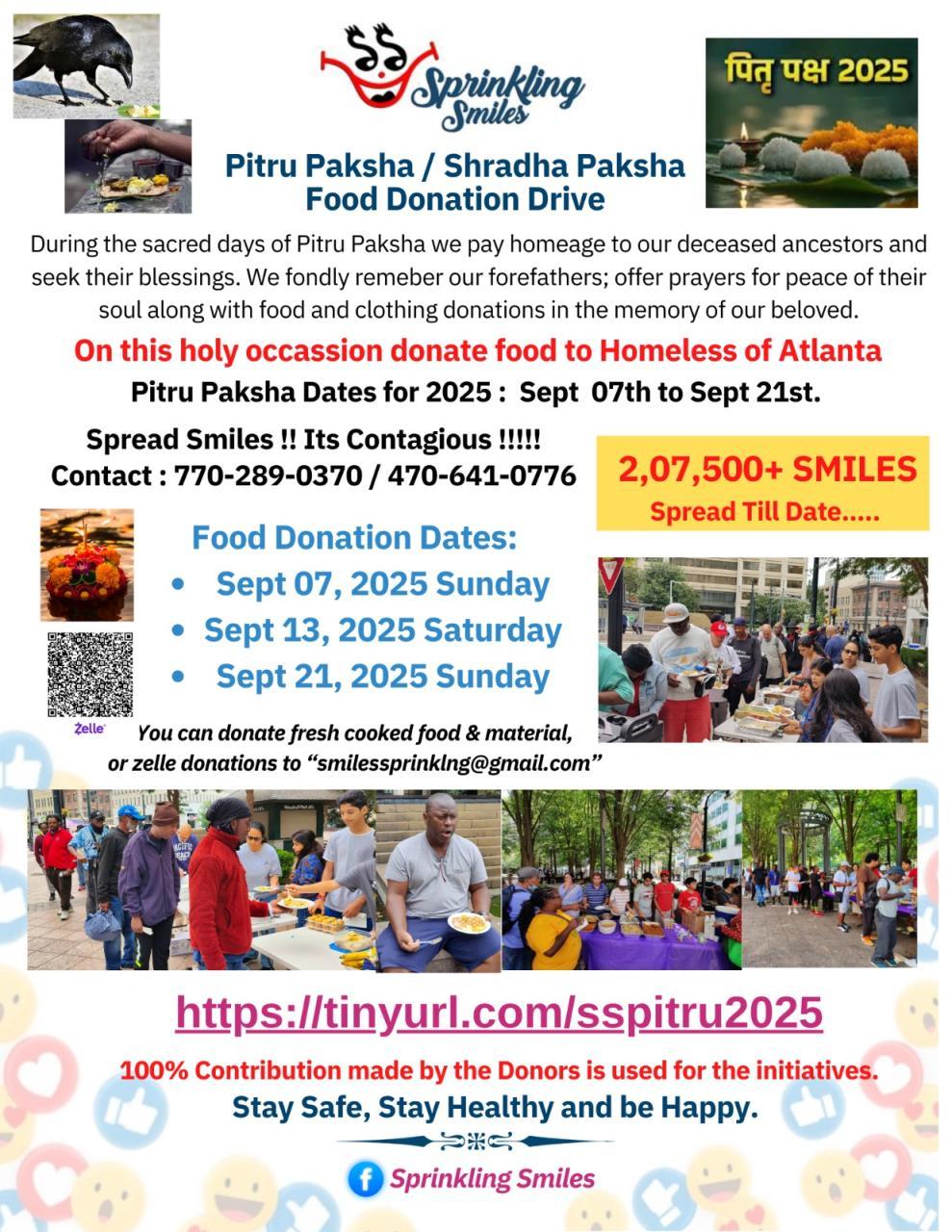 Sprinkling Smiles

पितृ पक्ष 2025

Pitru Paksha / Shradha Paksha
Food Donation Drive

During the sacred days of Pitru Paksha we pay homeage to our deceased ancestors and seek their blessings. We fondly remeber our forefathers; offer prayers for peace of their soul along with food and clothing donations in the memory of our beloved.

On this holy occassion donate food to Homeless of Atlanta

Pitru Paksha Dates for 2025 : Sept 07th to Sept 21st.

Spread Smiles !! Its Contagious !!!!!
Contact : 770-289-0370 / 470-641-0776

2,07,500+ SMILES
Spread Till Date.....

Food Donation Dates:
• Sept 07, 2025 Sunday
• Sept 13, 2025 Saturday
• Sept 21, 2025 Sunday

Zelle

You can donate fresh cooked food & material, or zelle donations to "smilessprinklng@gmail.com"

https://tinyurl.com/sspitru2025

100% Contribution made by the Donors is used for the initiatives.

Stay Safe, Stay Healthy and be Happy.

Sprinkling Smiles